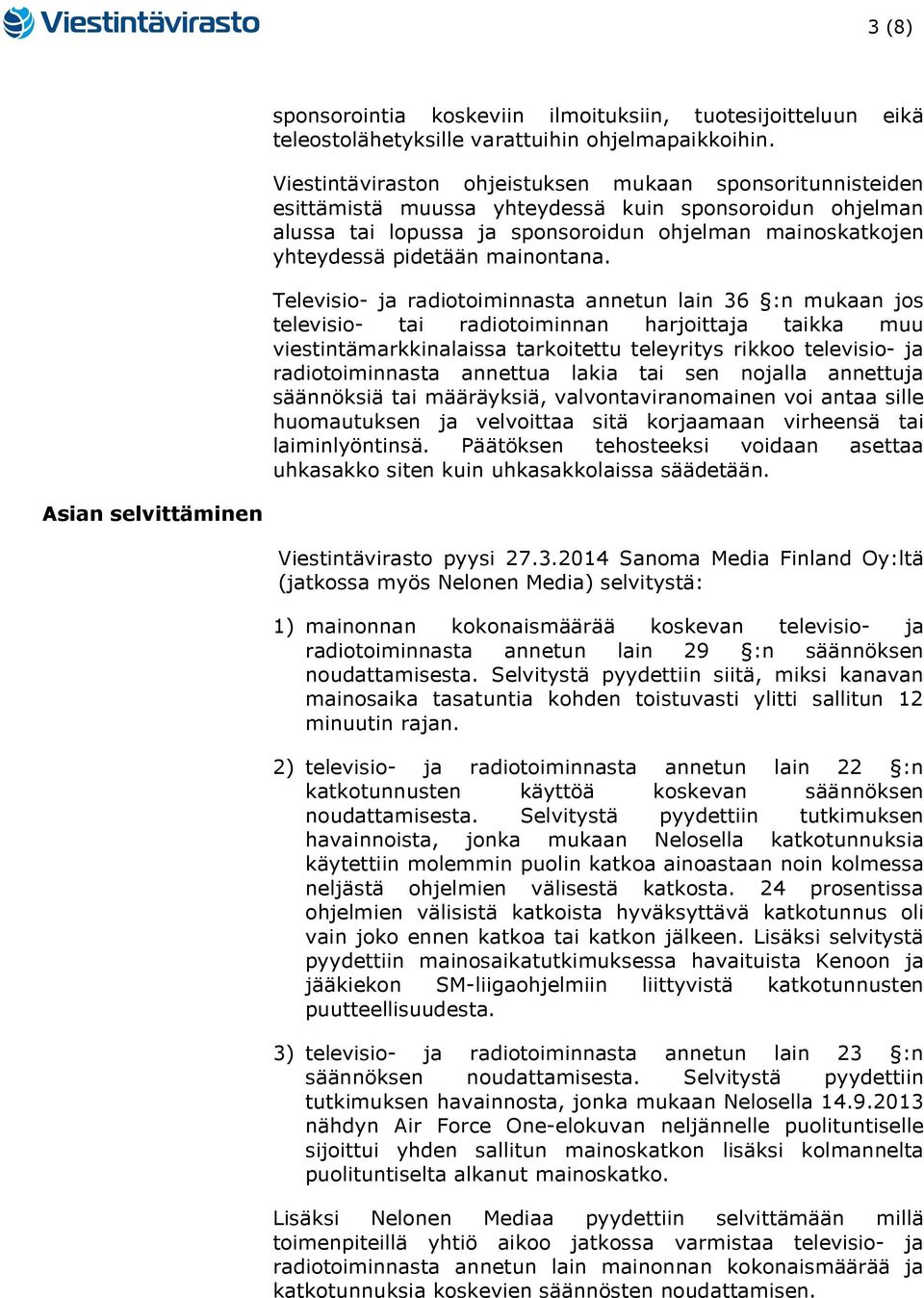 Viestintävirasto

3 (8)

sponsorointia koskeviin ilmoituksiin, tuotesijoitteluun eikä teleostolähetyksille varattuihin ohjelmapaikkoihin.

Viestintäviraston ohjeistuksen mukaan sponsoritunnisteiden esittämistä muussa yhteydessä kuin sponsoroidun ohjelman alussa tai lopussa ja sponsoroidun ohjelman mainoskatkojen yhteydessä pidetään mainontana.

Televisio- ja radiotoiminnasta annetun lain 36 §:n mukaan jos televisio- tai radiotoiminnan harjoittaja taikka muu viestintämarkkinalaissa tarkoitettu teleyritys rikkoo televisio- ja radiotoiminnasta annettua lakia tai sen nojalla annettuja säännöksiä tai määräyksiä, valvontaviranomainen voi antaa sille huomautuksen ja velvoittaa sitä korjaamaan virheensä tai laiminlyöntinsä. Päätöksen tehosteeksi voidaan asettaa uhkasakko siten kuin uhkasakkolaissa säädetään.

Asian selvittäminen

Viestintävirasto pyysi 27.3.2014 Sanoma Media Finland Oy:ltä (jatkossa myös Nelonen Media) selvitystä:

1) mainonnan kokonaismäärää koskevan televisio- ja radiotoiminnasta annetun lain 29 §:n säännöksen noudattamisesta. Selvitystä pyydettiin siitä, miksi kanavan mainosaika tasatuntia kohden toistuvasti ylitti sallitun 12 minuutin rajan.

2) televisio- ja radiotoiminnasta annetun lain 22 §:n katkotunnusten käyttöä koskevan säännöksen noudattamisesta. Selvitystä pyydettiin tutkimuksen havainnoista, jonka mukaan Nelosella katkotunnuksia käytettiin molemmin puolin katkoa ainoastaan noin kolmessa neljästä ohjelmien välisestä katkosta. 24 prosentissa ohjelmien välisistä katkoista hyväksyttävä katkotunnus oli vain joko ennen katkoa tai katkon jälkeen. Lisäksi selvitystä pyydettiin mainosaikatutkimuksessa havaituista Kenoon ja jääkiekon SM-liigaohjelmiin liittyvistä katkotunnusten puutteellisuudesta.

3) televisio- ja radiotoiminnasta annetun lain 23 §:n säännöksen noudattamisesta. Selvitystä pyydettiin tutkimuksen havainnosta, jonka mukaan Nelosella 14.9.2013 nähdyn Air Force One-elokuvan neljännelle puolituntiselle sijoittui yhden sallitun mainoskatkon lisäksi kolmannelta puolituntiselta alkanut mainoskatko.

Lisäksi Nelonen Mediaa pyydettiin selvittämään millä toimenpiteillä yhtiö aikoo jatkossa varmistaa televisio- ja radiotoiminnasta annetun lain mainonnan kokonaismäärää ja katkotunnuksia koskevien säännösten noudattamisen.